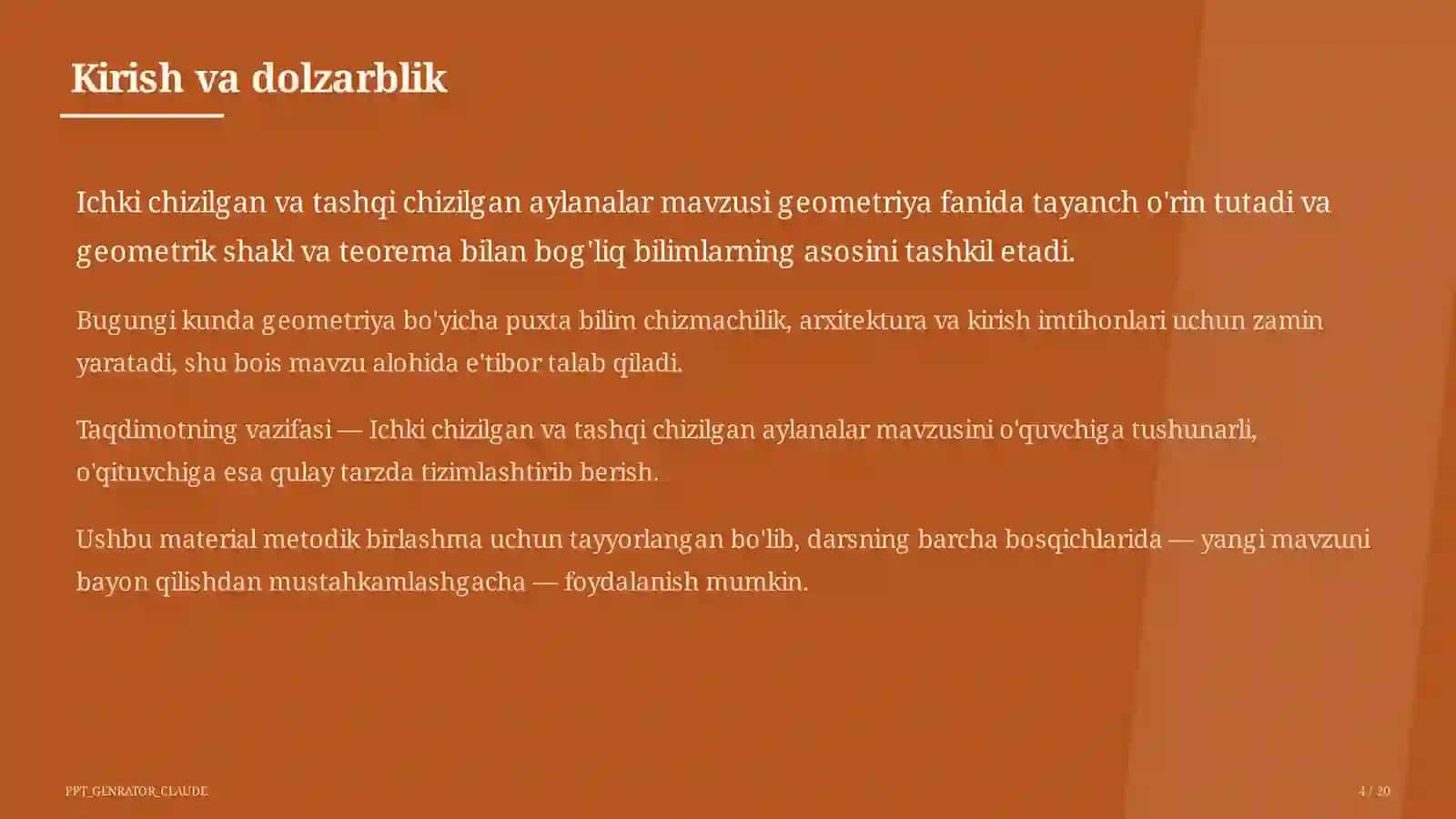 Kirish va dolzarblik

Ichki chizilgan va tashqi chizilgan aylanalar mavzusi geometriya fanida tayanch o'rin tutadi va geometrik shakl va teorema bilan bog'liq bilimlarning asosini tashkil etadi.

Bugungi kunda geometriya bo'yicha puxta bilim chizmachilik, arxitektura va kirish imtihonlari uchun zamin yaratadi, shu bois mavzu alohida e'tibor talab qiladi.

Taqdimotning vazifasi — Ichki chizilgan va tashqi chizilgan aylanalar mavzusini o'quvchiga tushunarli, o'qituvchiga esa qulay tarzda tizimlashtirib berish.

Ushbu material metodik birlashma uchun tayyorlangan bo'lib, darsning barcha bosqichlarida — yangi mavzuni bayon qilishdan mustahkamlashgacha — foydalanish mumkin.

PPT_GENRATOR_CLAUDE

4 / 20